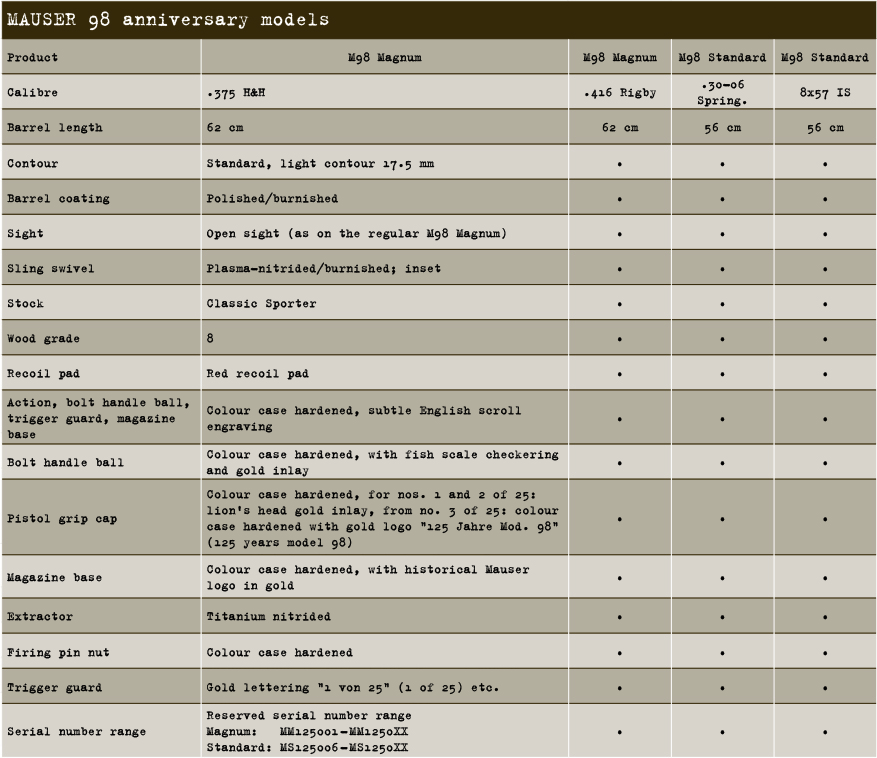 MAUSER 98 anniversary models

| Product | M98 Magnum | M98 Magnum | M98 Standard | M98 Standard |
|---|---|---|---|---|
| Calibre | .375 H&H | .416 Rigby | .30-06 Spring. | 8x57 IS |
| Barrel length | 62 cm | 62 cm | 56 cm | 56 cm |
| Contour | Standard, light contour 17.5 mm | • | • | • |
| Barrel coating | Polished/burnished | • | • | • |
| Sight | Open sight (as on the regular M98 Magnum) | • | • | • |
| Sling swivel | Plasma-nitrided/burnished; inset | • | • | • |
| Stock | Classic Sporter | • | • | • |
| Wood grade | 8 | • | • | • |
| Recoil pad | Red recoil pad | • | • | • |
| Action, bolt handle ball, trigger guard, magazine base | Colour case hardened, subtle English scroll engraving | • | • | • |
| Bolt handle ball | Colour case hardened, with fish scale checkering and gold inlay | • | • | • |
| Pistol grip cap | Colour case hardened, for nos. 1 and 2 of 25: lion's head gold inlay, from no. 3 of 25: colour case hardened with gold logo "125 Jahre Mod. 98" (125 years model 98) | • | • | • |
| Magazine base | Colour case hardened, with historical Mauser logo in gold | • | • | • |
| Extractor | Titanium nitrided | • | • | • |
| Firing pin nut | Colour case hardened | • | • | • |
| Trigger guard | Gold lettering "1 von 25" (1 of 25) etc. | • | • | • |
| Serial number range | Reserved serial number range Magnum: MM125001-MM1250XX Standard: MS125006-MS1250XX | • | • | • |